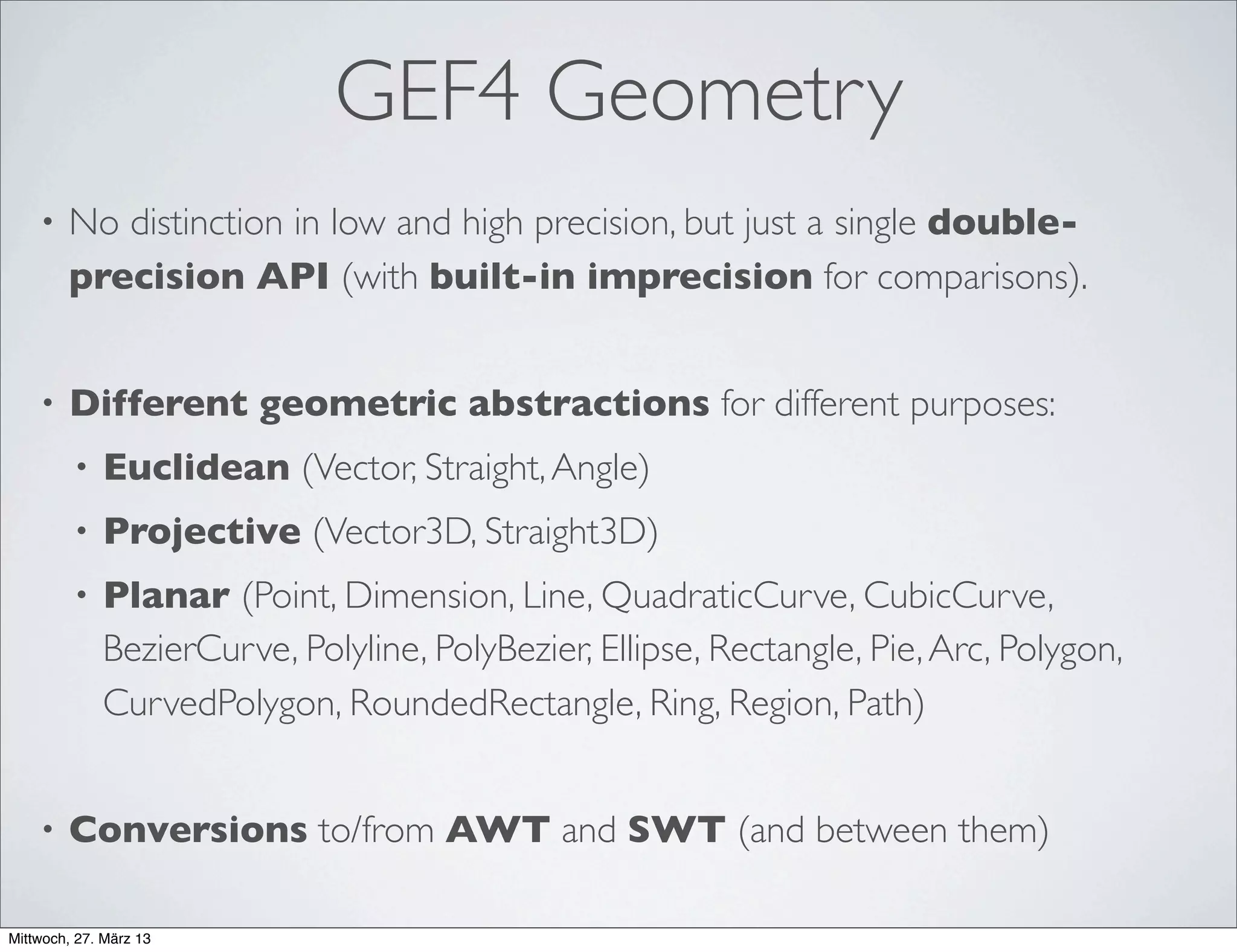 GEF4 Geometry

• No distinction in low and high precision, but just a single double-precision API (with built-in imprecision for comparisons).

• Different geometric abstractions for different purposes:

• Euclidean (Vector, Straight, Angle)

• Projective (Vector3D, Straight3D)

• Planar (Point, Dimension, Line, QuadraticCurve, CubicCurve, BezierCurve, Polyline, PolyBezier, Ellipse, Rectangle, Pie, Arc, Polygon, CurvedPolygon, RoundedRectangle, Ring, Region, Path)

• Conversions to/from AWT and SWT (and between them)

Mittwoch, 27. März 13